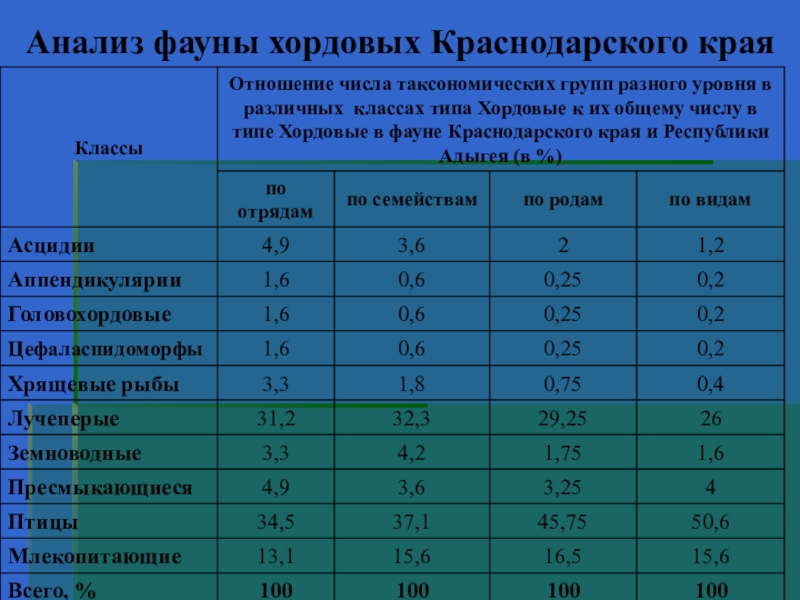 Анализ фауны хордовых Краснодарского края

| Классы | Отношение числа таксономических групп разного уровня в различных классах типа Хордовые к их общему числу в типе Хордовые в фауне Краснодарского края и Республики Адыгея (в %) | | | |
|---|---|---|---|---|
| | по отрядам | по семействам | по родам | по видам |
| Асцидии | 4,9 | 3,6 | 2 | 1,2 |
| Аппендикулярии | 1,6 | 0,6 | 0,25 | 0,2 |
| Головохордовые | 1,6 | 0,6 | 0,25 | 0,2 |
| Цефаласпидоморфы | 1,6 | 0,6 | 0,25 | 0,2 |
| Хрящевые рыбы | 3,3 | 1,8 | 0,75 | 0,4 |
| Лучеперые | 31,2 | 32,3 | 29,25 | 26 |
| Земноводные | 3,3 | 4,2 | 1,75 | 1,6 |
| Пресмыкающиеся | 4,9 | 3,6 | 3,25 | 4 |
| Птицы | 34,5 | 37,1 | 45,75 | 50,6 |
| Млекопитающие | 13,1 | 15,6 | 16,5 | 15,6 |
| Всего, % | 100 | 100 | 100 | 100 |